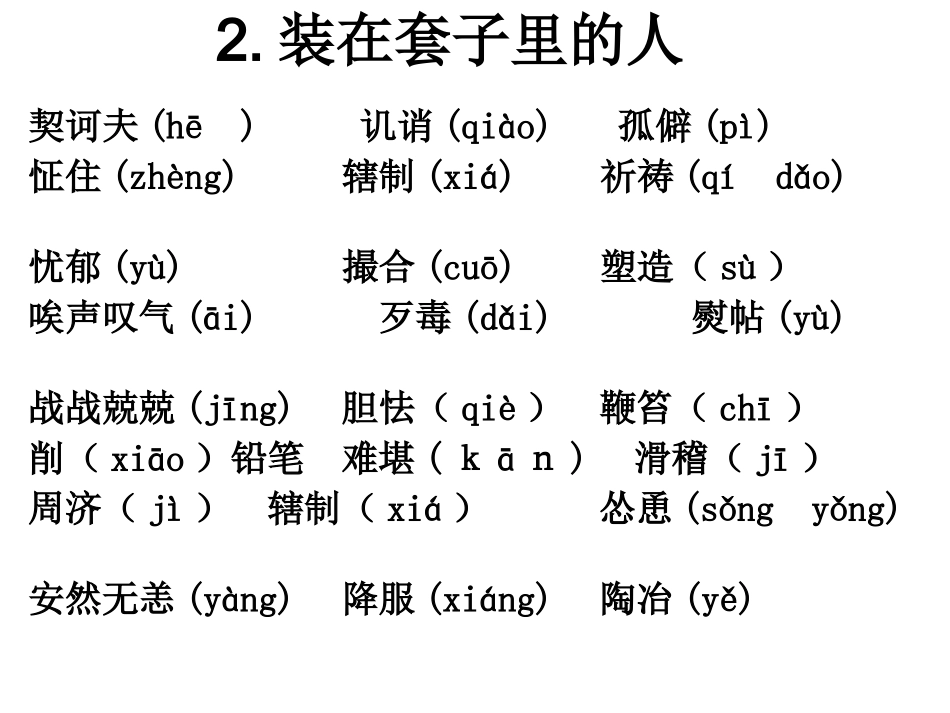 2. 装在套子里的人

契诃夫（hē ）　讥诮（qiào）　孤僻（pì）
怔住（zhèng）　辖制（xiá）　祈祷（qí dǎo）

忧郁（yù）　撮合（cuō）　塑造（ sù ）
唉声叹气（āi）　歹毒（dǎi）　熨帖（yù）

战战兢兢（jīng）　胆怯（ qiè ）　鞭笞（ chī ）
削（ xiāo ）铅笔　难堪（ k ā n ）　滑稽（ jī ）
周济（ jì ）　辖制（ xiá ）　怂恿（sǒng yǒng）

安然无恙（yàng）　降服（xiáng）　陶冶（yě）